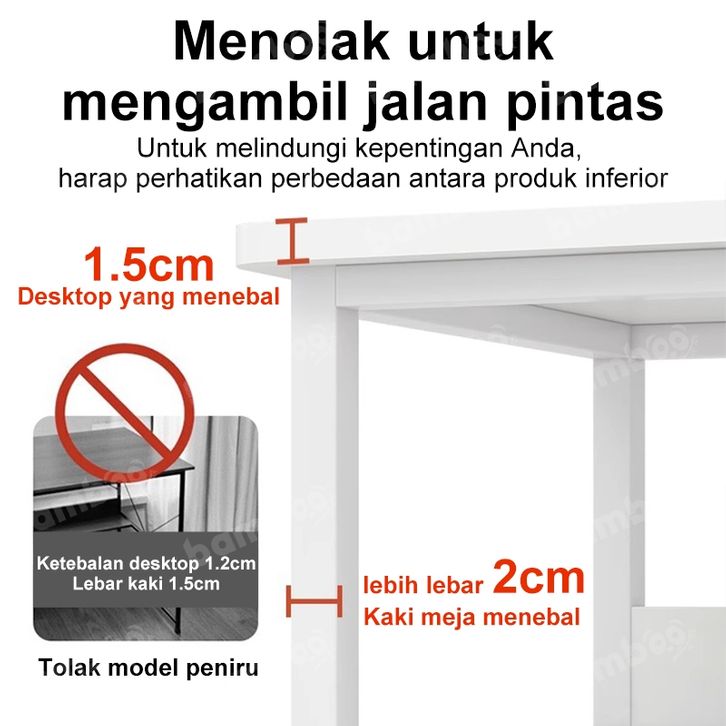 Menolak untuk mengambil jalan pintas

Untuk melindungi kepentingan Anda, harap perhatikan perbedaan antara produk inferior

1.5cm
Desktop yang menebal

Ketebalan desktop 1.2cm
Lebar kaki 1.5cm

Tolak model peniru

lebih lebar 2cm
Kaki meja menebal

bamboo